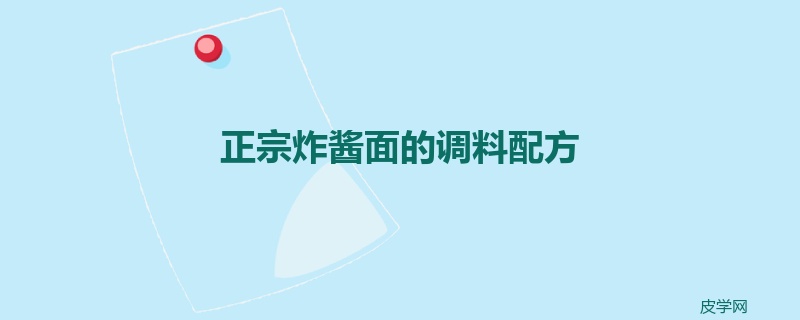 正宗炸酱面的调料配方

皮学网